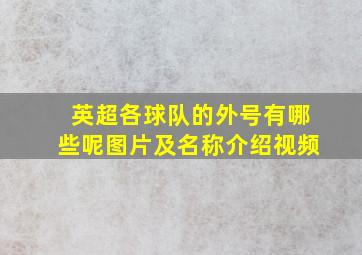 英超各球队的外号有哪些呢图片及名称介绍视频